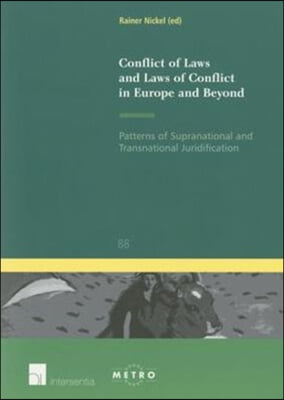 Rainer Nickel (ed)

Conflict of Laws and Laws of Conflict in Europe and Beyond

Patterns of Supranational and Transnational Juridification

88

intersentia

METRO